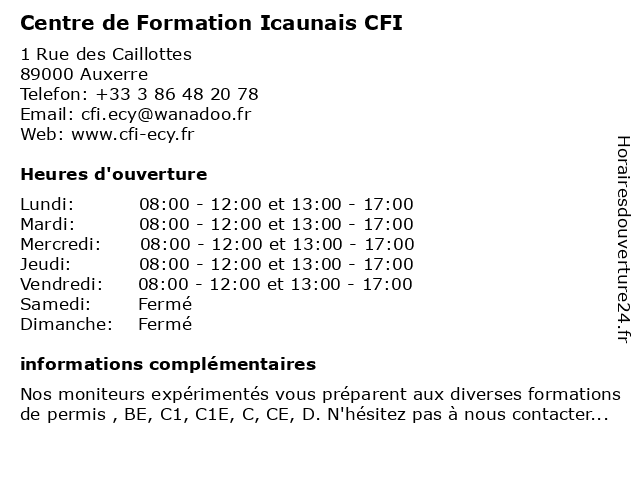 Centre de Formation Icaunais CFI

1 Rue des Caillottes
89000 Auxerre
Telefon: +33 3 86 48 20 78
Email: cfi.ecy@wanadoo.fr
Web: www.cfi-ecy.fr

Heures d'ouverture

| | |
|---|---|
| Lundi: | 08:00 - 12:00 et 13:00 - 17:00 |
| Mardi: | 08:00 - 12:00 et 13:00 - 17:00 |
| Mercredi: | 08:00 - 12:00 et 13:00 - 17:00 |
| Jeudi: | 08:00 - 12:00 et 13:00 - 17:00 |
| Vendredi: | 08:00 - 12:00 et 13:00 - 17:00 |
| Samedi: | Fermé |
| Dimanche: | Fermé |

informations complémentaires

Nos moniteurs expérimentés vous préparent aux diverses formations de permis , BE, C1, C1E, C, CE, D. N'hésitez pas à nous contacter...

Horairesdouverture24.fr